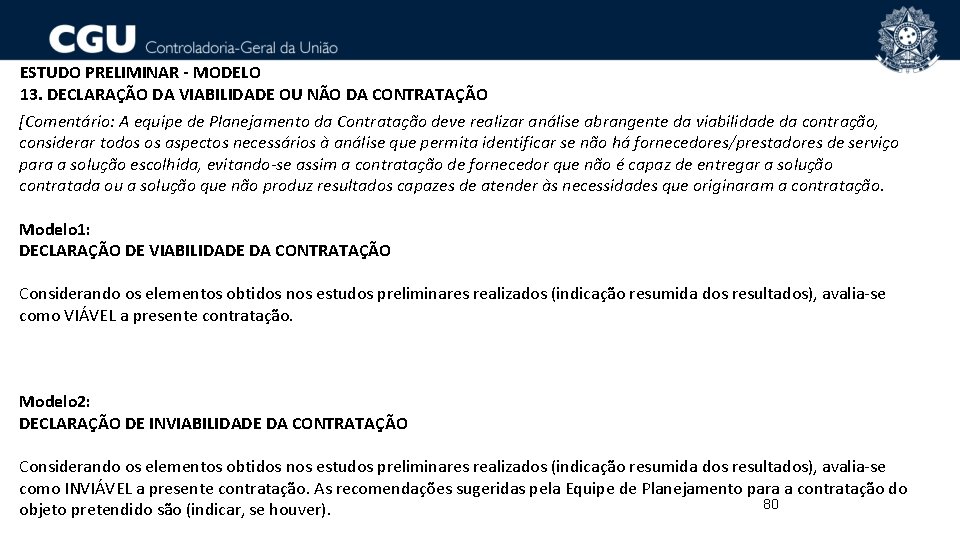 CGU Controladoria-Geral da União

ESTUDO PRELIMINAR - MODELO
13. DECLARAÇÃO DA VIABILIDADE OU NÃO DA CONTRATAÇÃO

[Comentário: A equipe de Planejamento da Contratação deve realizar análise abrangente da viabilidade da contração, considerar todos os aspectos necessários à análise que permita identificar se não há fornecedores/prestadores de serviço para a solução escolhida, evitando-se assim a contratação de fornecedor que não é capaz de entregar a solução contratada ou a solução que não produz resultados capazes de atender às necessidades que originaram a contratação.

Modelo1:
DECLARAÇÃO DE VIABILIDADE DA CONTRATAÇÃO

Considerando os elementos obtidos nos estudos preliminares realizados (indicação resumida dos resultados), avalia-se como VIÁVEL a presente contratação.

Modelo2:
DECLARAÇÃO DE INVIABILIDADE DA CONTRATAÇÃO

Considerando os elementos obtidos nos estudos preliminares realizados (indicação resumida dos resultados), avalia-se como INVIÁVEL a presente contratação. As recomendações sugeridas pela Equipe de Planejamento para a contratação do objeto pretendido são (indicar, se houver).

80